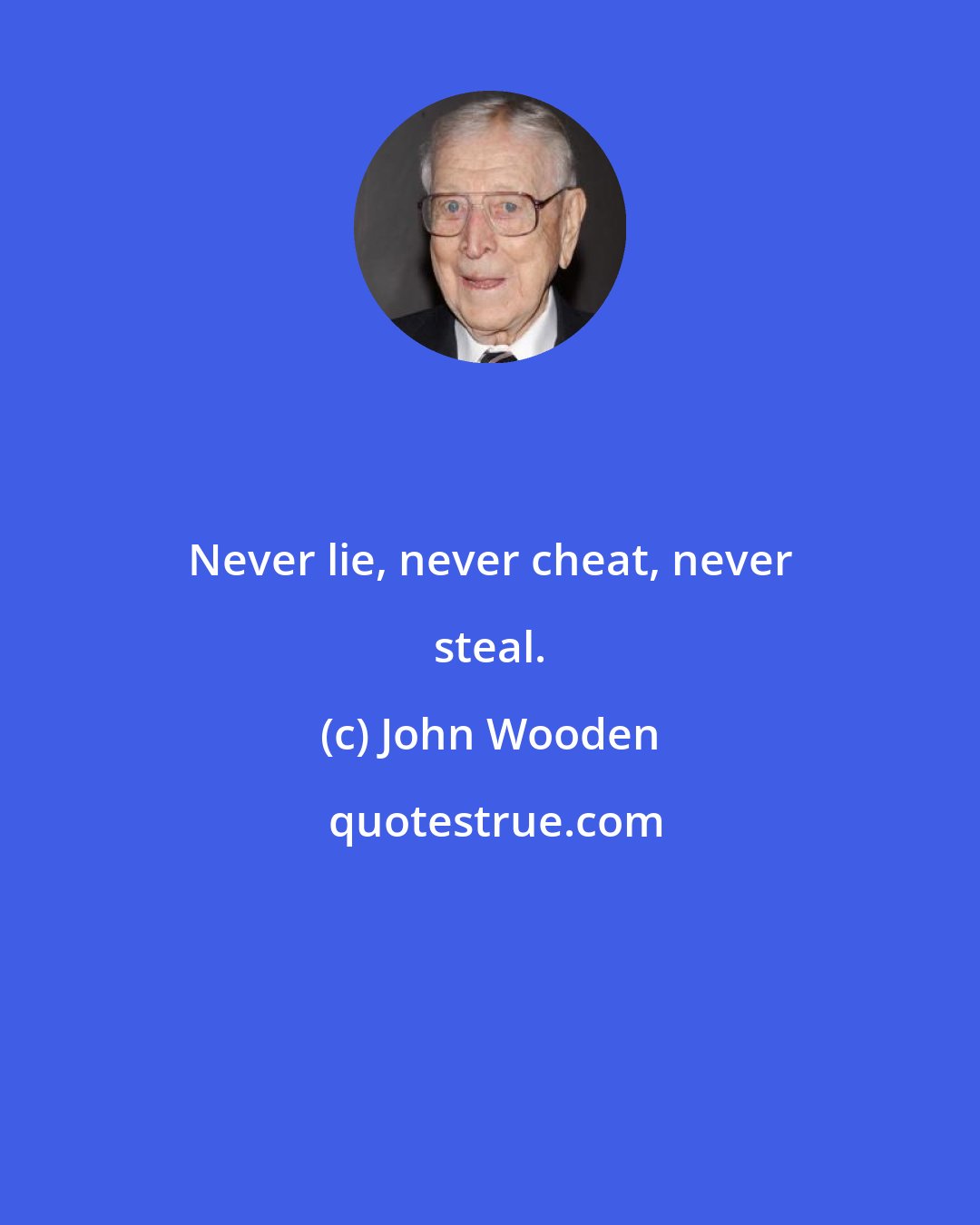 Never lie, never cheat, never steal.

(c) John Wooden

quotestrue.com